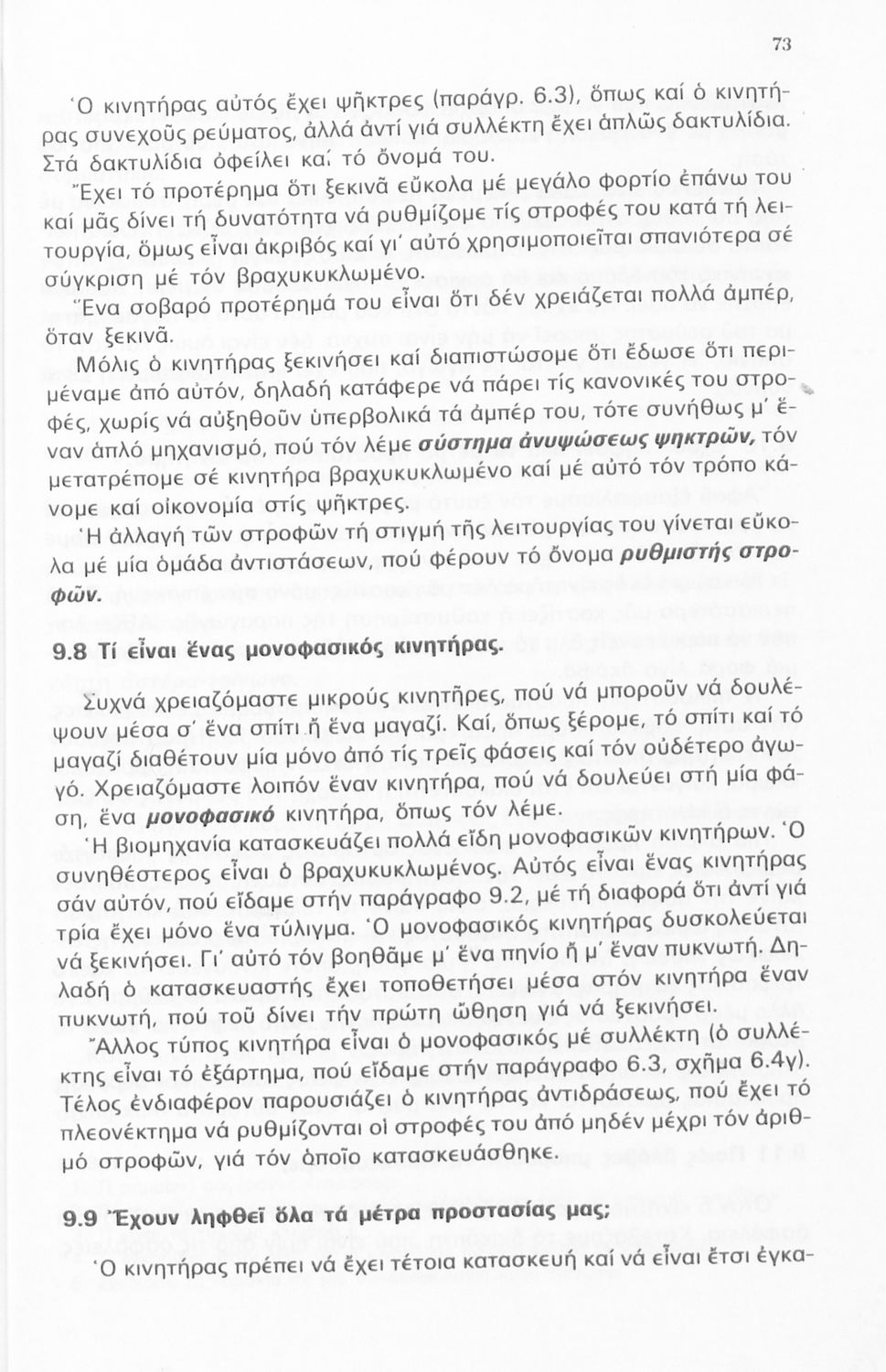 73

Ὁ κινητήρας αὐτός ἔχει ψῆκτρες (παράγρ. 6.3), ὅπως καί ὁ κινητήρας συνεχοῦς ρεύματος, ἀλλά ἀντί γιά συλλέκτη ἔχει ἁπλῶς δακτυλίδια. Στά δακτυλίδια ὀφείλει καί τό ὄνομά του.

Ἔχει τό προτέρημα ὅτι ξεκινᾶ εὔκολα μέ μεγάλο φορτίο ἐπάνω του καί μᾶς δίνει τή δυνατότητα νά ρυθμίζομε τίς στροφές του κατά τή λειτουργία, ὅμως εἶναι ἀκριβός καί γι' αὐτό χρησιμοποιεῖται σπανιότερα σέ σύγκριση μέ τόν βραχυκυκλωμένο.

Ἕνα σοβαρό προτέρημά του εἶναι ὅτι δέν χρειάζεται πολλά ἀμπέρ, ὅταν ξεκινᾶ.

Μόλις ὁ κινητήρας ξεκινήσει καί διαπιστώσομε ὅτι ἔδωσε ὅτι περιμέναμε ἀπό αὐτόν, δηλαδή κατάφερε νά πάρει τίς κανονικές του στροφές, χωρίς νά αὐξηθοῦν ὑπερβολικά τά ἀμπέρ του, τότε συνήθως μ' ἕναν ἁπλό μηχανισμό, πού τόν λέμε σύστημα ἀνυψώσεως ψηκτρῶν, τόν μετατρέπομε σέ κινητήρα βραχυκυκλωμένο καί μέ αὐτό τόν τρόπο κάνομε καί οἰκονομία στίς ψῆκτρες.

Ἡ ἀλλαγή τῶν στροφῶν τή στιγμή τῆς λειτουργίας του γίνεται εὔκολα μέ μία ὁμάδα ἀντιστάσεων, πού φέρουν τό ὄνομα ρυθμιστής στροφῶν.

9.8 Τί εἶναι ἕνας μονοφασικός κινητήρας.

Συχνά χρειαζόμαστε μικρούς κινητῆρες, πού νά μποροῦν νά δουλέψουν μέσα σ' ἕνα σπίτι ἤ ἕνα μαγαζί. Καί, ὅπως ξέρομε, τό σπίτι καί τό μαγαζί διαθέτουν μία μόνο ἀπό τίς τρεῖς φάσεις καί τόν οὐδέτερο ἀγωγό. Χρειαζόμαστε λοιπόν ἕναν κινητήρα, πού νά δουλεύει στή μία φάση, ἕνα μονοφασικό κινητήρα, ὅπως τόν λέμε.

Ἡ βιομηχανία κατασκευάζει πολλά εἴδη μονοφασικῶν κινητήρων. Ὁ συνηθέστερος εἶναι ὁ βραχυκυκλωμένος. Αὐτός εἶναι ἕνας κινητήρας σάν αὐτόν, πού εἴδαμε στήν παράγραφο 9.2, μέ τή διαφορά ὅτι ἀντί γιά τρία ἔχει μόνο ἕνα τύλιγμα. Ὁ μονοφασικός κινητήρας δυσκολεύεται νά ξεκινήσει. Γι' αὐτό τόν βοηθᾶμε μ' ἕνα πηνίο ἤ μ' ἕναν πυκνωτή. Δηλαδή ὁ κατασκευαστής ἔχει τοποθετήσει μέσα στόν κινητήρα ἕναν πυκνωτή, πού τοῦ δίνει τήν πρώτη ὤθηση γιά νά ξεκινήσει.

Ἄλλος τύπος κινητήρα εἶναι ὁ μονοφασικός μέ συλλέκτη (ὁ συλλέκτης εἶναι τό ἐξάρτημα, πού εἴδαμε στήν παράγραφο 6.3, σχῆμα 6.4γ). Τέλος ἐνδιαφέρον παρουσιάζει ὁ κινητήρας ἀντιδράσεως, πού ἔχει τό πλεονέκτημα νά ρυθμίζονται οἱ στροφές του ἀπό μηδέν μέχρι τόν ἀριθμό στροφῶν, γιά τόν ὁποῖο κατασκευάσθηκε.

9.9 Ἔχουν ληφθεῖ ὅλα τά μέτρα προστασίας μας;

Ὁ κινητήρας πρέπει νά ἔχει τέτοια κατασκευή καί νά εἶναι ἔτσι ἐγκα-